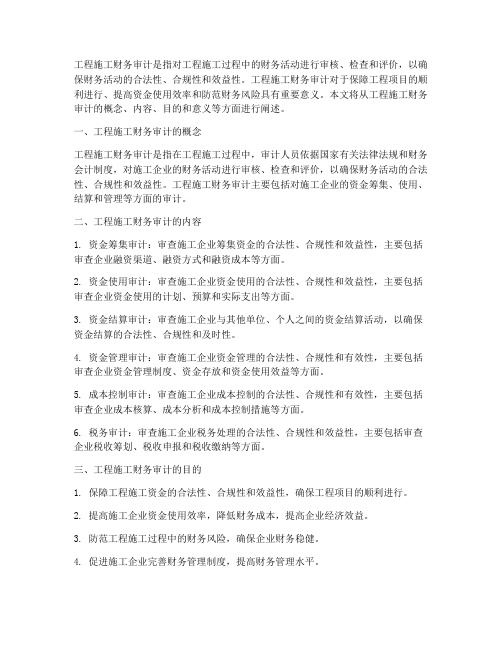 工程施工财务审计是指对工程施工过程中的财务活动进行审核、检查和评价，以确保财务活动的合法性、合规性和效益性。工程施工财务审计对于保障工程项目的顺利进行、提高资金使用效率和防范财务风险具有重要意义。本文将从工程施工财务审计的概念、内容、目的和意义等方面进行阐述。

一、工程施工财务审计的概念

工程施工财务审计是指在工程施工过程中，审计人员依据国家有关法律法规和财务会计制度，对施工企业的财务活动进行审核、检查和评价，以确保财务活动的合法性、合规性和效益性。工程施工财务审计主要包括对施工企业的资金筹集、使用、结算和管理等方面的审计。

二、工程施工财务审计的内容

1. 资金筹集审计：审查施工企业筹集资金的合法性、合规性和效益性，主要包括审查企业融资渠道、融资方式和融资成本等方面。

2. 资金使用审计：审查施工企业资金使用的合法性、合规性和效益性，主要包括审查企业资金使用的计划、预算和实际支出等方面。

3. 资金结算审计：审查施工企业与其他单位、个人之间的资金结算活动，以确保资金结算的合法性、合规性和及时性。

4. 资金管理审计：审查施工企业资金管理的合法性、合规性和有效性，主要包括审查企业资金管理制度、资金存放和资金使用效益等方面。

5. 成本控制审计：审查施工企业成本控制的合法性、合规性和有效性，主要包括审查企业成本核算、成本分析和成本控制措施等方面。

6. 税务审计：审查施工企业税务处理的合法性、合规性和效益性，主要包括审查企业税收筹划、税收申报和税收缴纳等方面。

三、工程施工财务审计的目的

1. 保障工程施工资金的合法性、合规性和效益性，确保工程项目的顺利进行。

2. 提高施工企业资金使用效率，降低财务成本，提高企业经济效益。

3. 防范工程施工过程中的财务风险，确保企业财务稳健。

4. 促进施工企业完善财务管理制度，提高财务管理水平。